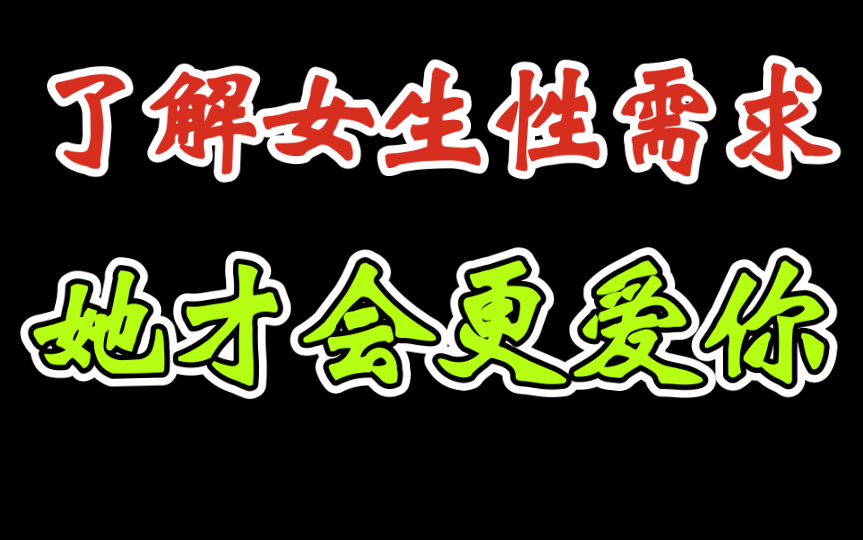 了解女生性需求

她才会更爱你